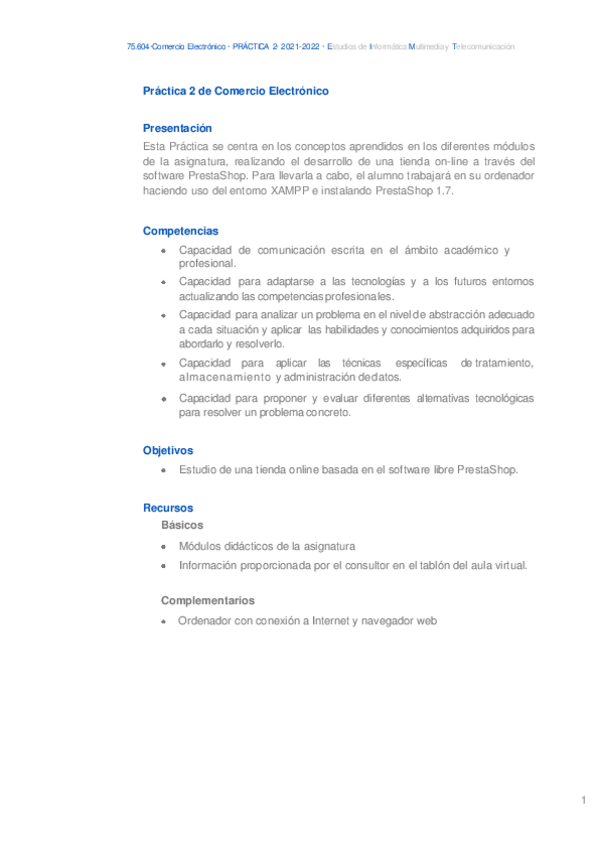 75.604·Comercio Electrónico · PRÁCTICA 2· 2021-2022 · Estudios de Informática Multimedia y Telecomunicación

Práctica 2 de Comercio Electrónico

Presentación
Esta Práctica se centra en los conceptos aprendidos en los diferentes módulos de la asignatura, realizando el desarrollo de una tienda on-line a través del software PrestaShop. Para llevarla a cabo, el alumno trabajará en su ordenador haciendo uso del entorno XAMPP e instalando PrestaShop 1.7.

Competencias
- Capacidad de comunicación escrita en el ámbito académico y profesional.
- Capacidad para adaptarse a las tecnologías y a los futuros entornos actualizando las competencias profesionales.
- Capacidad para analizar un problema en el nivel de abstracción adecuado a cada situación y aplicar las habilidades y conocimientos adquiridos para abordarlo y resolverlo.
- Capacidad para aplicar las técnicas específicas de tratamiento, almacenamiento y administración de datos.
- Capacidad para proponer y evaluar diferentes alternativas tecnológicas para resolver un problema concreto.

Objetivos
- Estudio de una tienda online basada en el software libre PrestaShop.

Recursos
Básicos
- Módulos didácticos de la asignatura
- Información proporcionada por el consultor en el tablón del aula virtual.

Complementarios
- Ordenador con conexión a Internet y navegador web

1